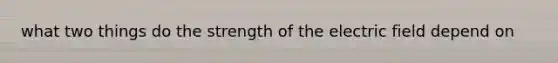 what two things do the strength of the electric field depend on